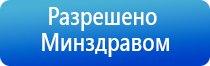 Разрешено Минздравом